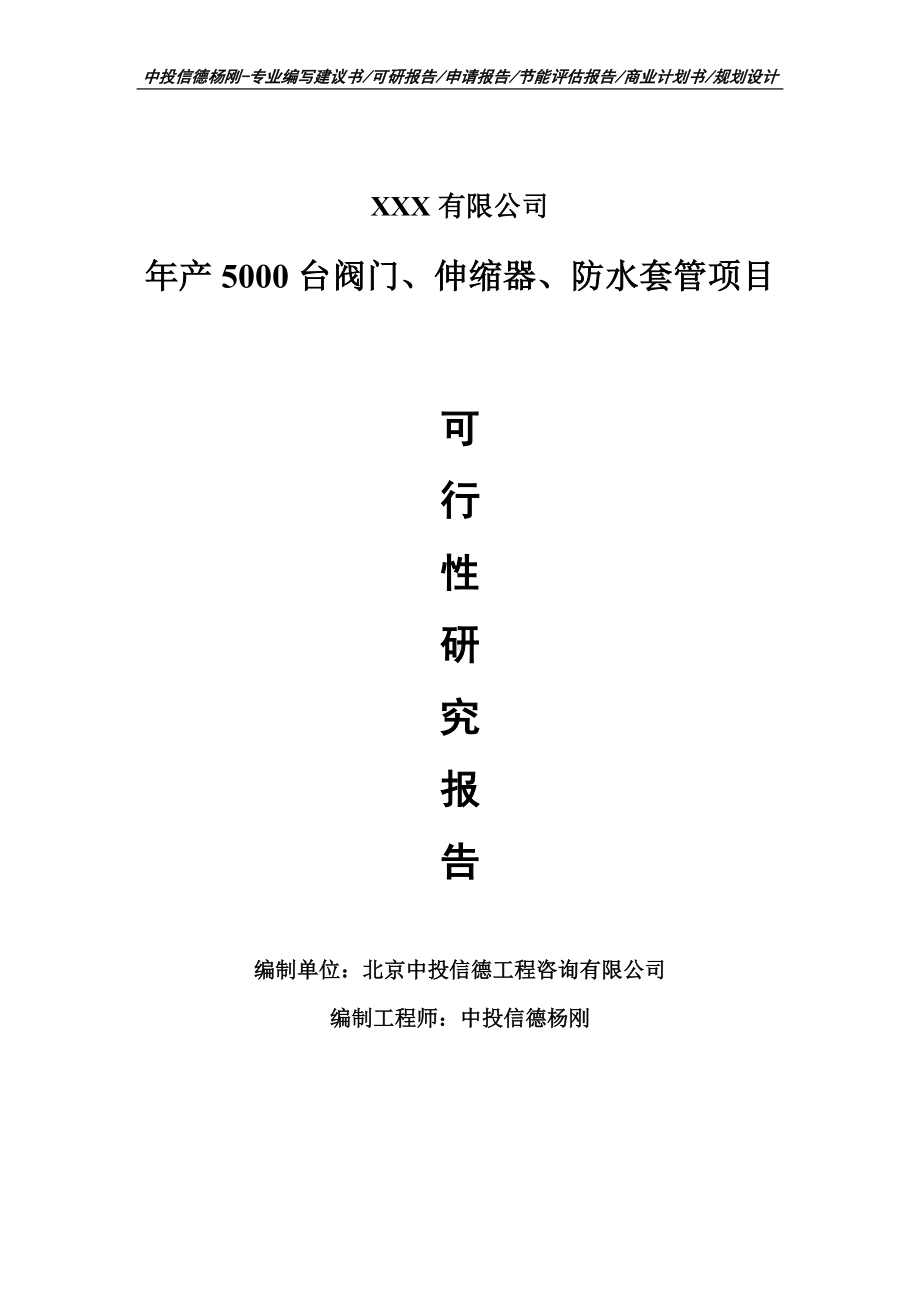 中投信德杨刚-专业编写建议书/可研报告/申请报告/节能评估报告/商业计划书/规划设计

XXX 有限公司

年产 5000 台阀门、伸缩器、防水套管项目

可

行

性

研

究

报

告

编制单位：北京中投信德工程咨询有限公司

编制工程师：中投信德杨刚